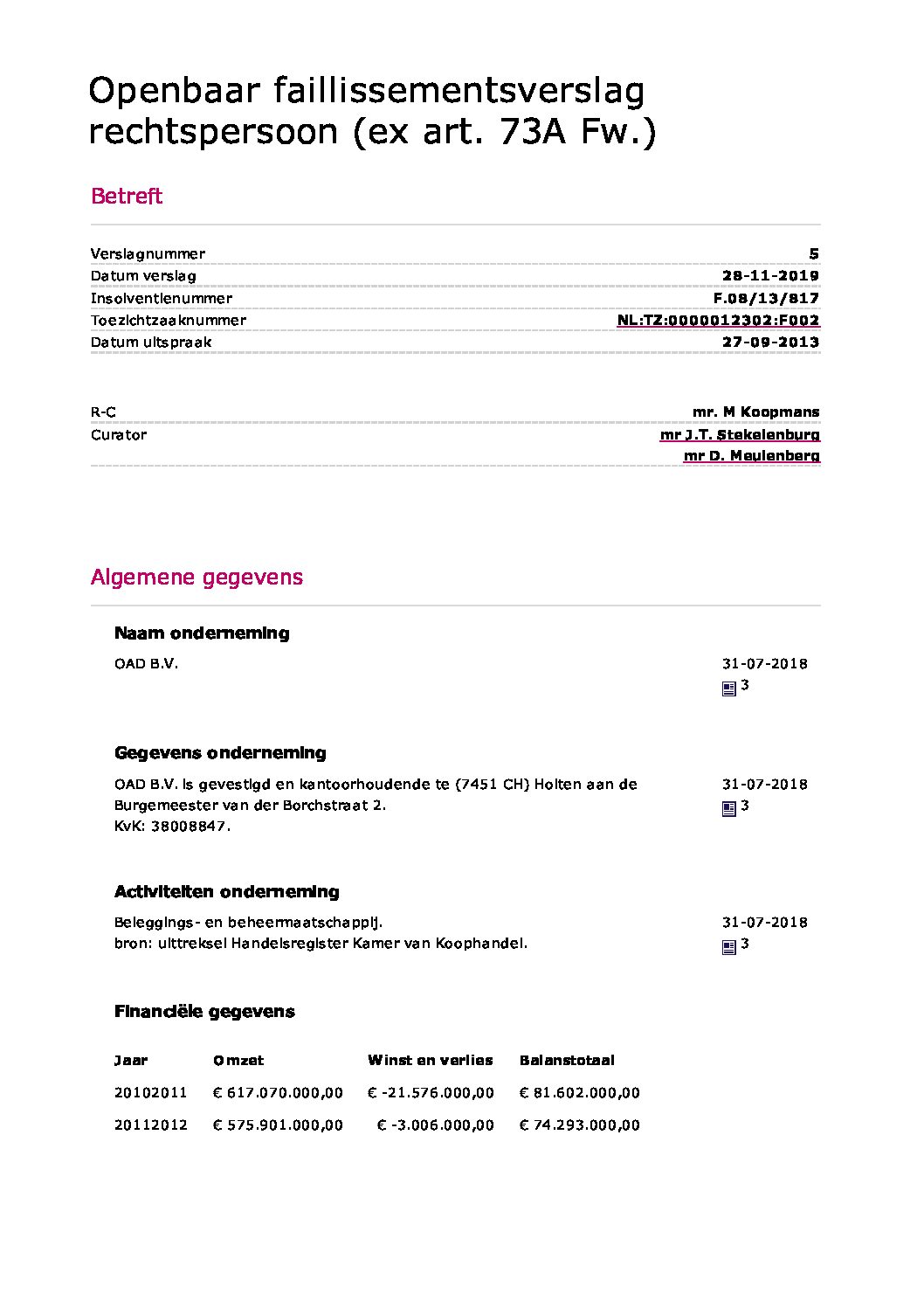 Openbaar faillissementsverslag rechtspersoon (ex art. 73A Fw.)

Betreft

| | |
|---|---|
| Verslagnummer | 5 |
| Datum verslag | 28-11-2019 |
| Insolventienummer | F.08/13/817 |
| Toezichtzaaknummer | NL:TZ:0000012302:F002 |
| Datum uitspraak | 27-09-2013 |

| | |
|---|---|
| R-C | mr. M Koopmans |
| Curator | mr J.T. Stekelenburg |
| | mr D. Meulenberg |

Algemene gegevens

Naam onderneming

OAD B.V.

31-07-2018
3

Gegevens onderneming

OAD B.V. is gevestigd en kantoorhoudende te (7451 CH) Holten aan de Burgemeester van der Borchstraat 2.
KvK: 38008847.

31-07-2018
3

Activiteiten onderneming

Beleggings- en beheermaatschappij.
bron: uittreksel Handelsregister Kamer van Koophandel.

31-07-2018
3

Financiële gegevens

| Jaar | Omzet | Winst en verlies | Balanstotaal |
|---|---|---|---|
| 20102011 | € 617.070.000,00 | € -21.576.000,00 | € 81.602.000,00 |
| 20112012 | € 575.901.000,00 | € -3.006.000,00 | € 74.293.000,00 |